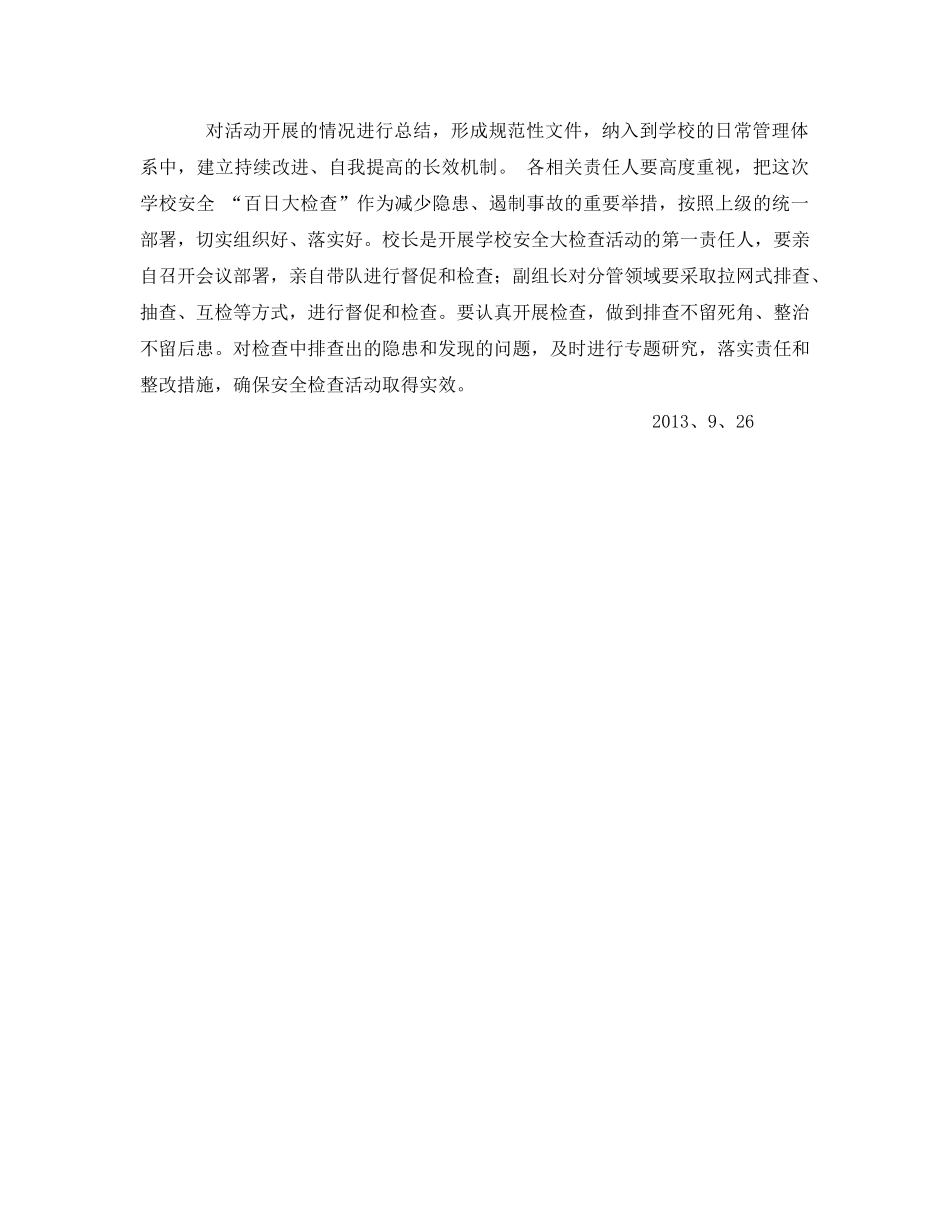 对活动开展的情况进行总结，形成规范性文件，纳入到学校的日常管理体系中，建立持续改进、自我提高的长效机制。 各相关责任人要高度重视，把这次学校安全 “百日大检查”作为减少隐患、遏制事故的重要举措，按照上级的统一部署，切实组织好、落实好。校长是开展学校安全大检查活动的第一责任人，要亲自召开会议部署，亲自带队进行督促和检查；副组长对分管领域要采取拉网式排查、抽查、互检等方式，进行督促和检查。要认真开展检查，做到排查不留死角、整治不留后患。对检查中排查出的隐患和发现的问题，及时进行专题研究，落实责任和整改措施，确保安全检查活动取得实效。

2013、9、26